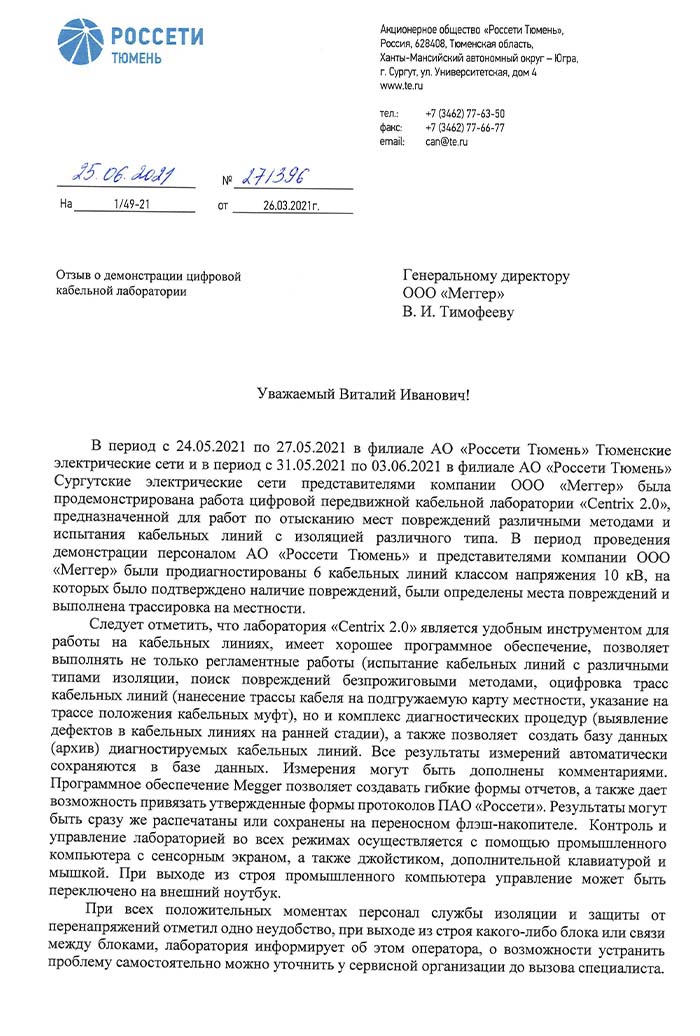 РОССЕТИ
ТЮМЕНЬ

Акционерное общество «Россети Тюмень»,
Россия, 628408, Тюменская область,
Ханты-Мансийский автономный округ – Югра,
г. Сургут, ул. Университетская, дом 4
www.te.ru

тел.: +7 (3462) 77-63-50
факс: +7 (3462) 77-66-77
email: can@te.ru

25.06.2021 № 271396
На 1/49-21 от 26.03.2021г.

Отзыв о демонстрации цифровой кабельной лаборатории

Генеральному директору
ООО «Меггер»
В. И. Тимофееву

Уважаемый Виталий Иванович!

В период с 24.05.2021 по 27.05.2021 в филиале АО «Россети Тюмень» Тюменские электрические сети и в период с 31.05.2021 по 03.06.2021 в филиале АО «Россети Тюмень» Сургутские электрические сети представителями компании ООО «Меггер» была продемонстрирована работа цифровой передвижной кабельной лаборатории «Centrix 2.0», предназначенной для работ по отысканию мест повреждений различными методами и испытания кабельных линий с изоляцией различного типа. В период проведения демонстрации персоналом АО «Россети Тюмень» и представителями компании ООО «Меггер» были продиагностированы 6 кабельных линий классом напряжения 10 кВ, на которых было подтверждено наличие повреждений, были определены места повреждений и выполнена трассировка на местности.

Следует отметить, что лаборатория «Centrix 2.0» является удобным инструментом для работы на кабельных линиях, имеет хорошее программное обеспечение, позволяет выполнять не только регламентные работы (испытание кабельных линий с различными типами изоляции, поиск повреждений безпрожиговыми методами, оцифровка трасс кабельных линий (нанесение трассы кабеля на подгружаемую карту местности, указание на трассе положения кабельных муфт), но и комплекс диагностических процедур (выявление дефектов в кабельных линиях на ранней стадии), а также позволяет создать базу данных (архив) диагностируемых кабельных линий. Все результаты измерений автоматически сохраняются в базе данных. Измерения могут быть дополнены комментариями. Программное обеспечение Megger позволяет создавать гибкие формы отчетов, а также дает возможность привязать утвержденные формы протоколов ПАО «Россети». Результаты могут быть сразу же распечатаны или сохранены на переносном флэш-накопителе. Контроль и управление лабораторией во всех режимах осуществляется с помощью промышленного компьютера с сенсорным экраном, а также джойстиком, дополнительной клавиатурой и мышкой. При выходе из строя промышленного компьютера управление может быть переключено на внешний ноутбук.

При всех положительных моментах персонал службы изоляции и защиты от перенапряжений отметил одно неудобство, при выходе из строя какого-либо блока или связи между блоками, лаборатория информирует об этом оператора, о возможности устранить проблему самостоятельно можно уточнить у сервисной организации до вызова специалиста.